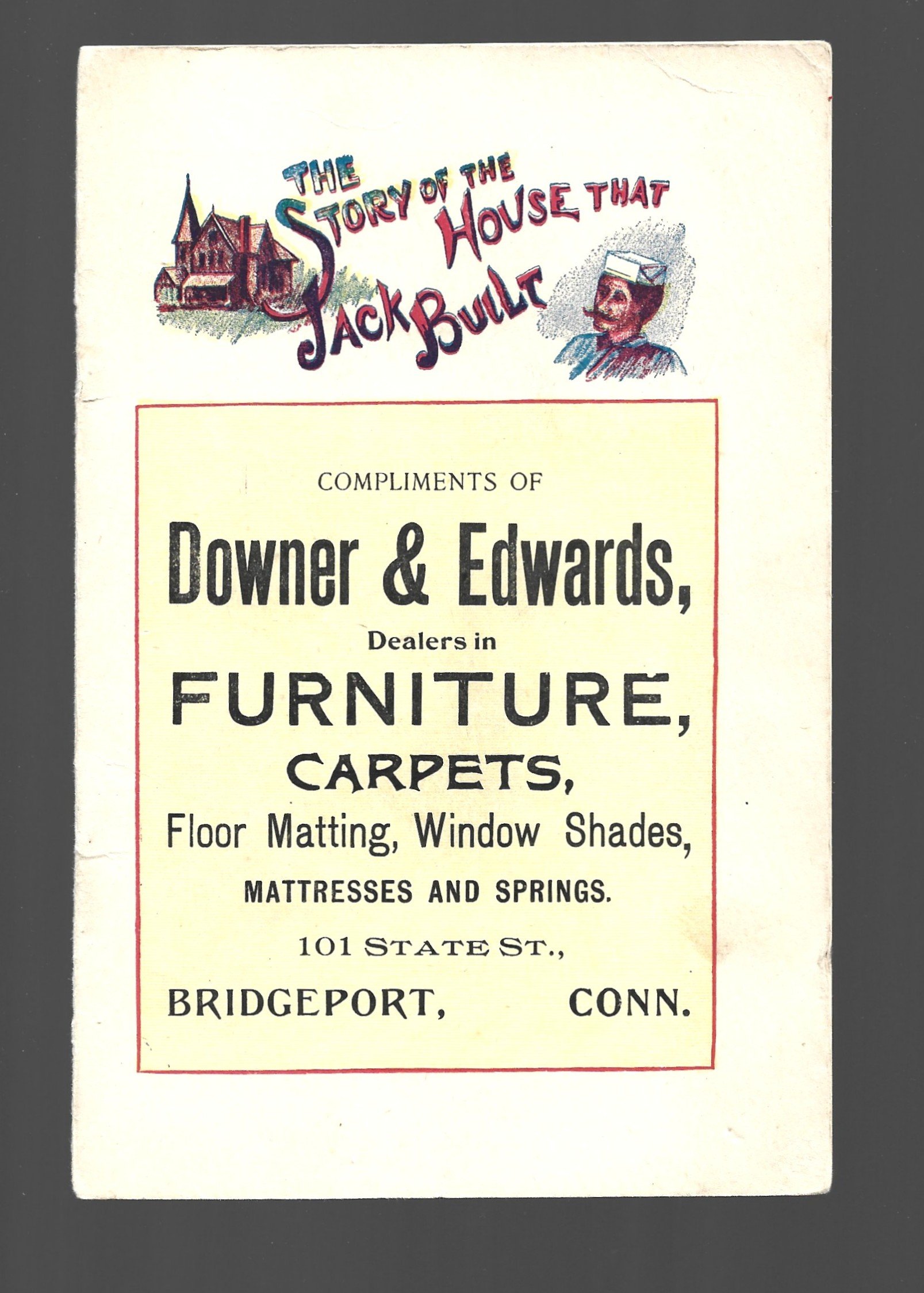 THE STORY OF THE HOUSE THAT JACK BUILT

COMPLIMENTS OF

Downer & Edwards,

Dealers in

FURNITURE,

CARPETS,

Floor Matting, Window Shades,

MATTRESSES AND SPRINGS.

101 STATE ST.,

BRIDGEPORT, CONN.